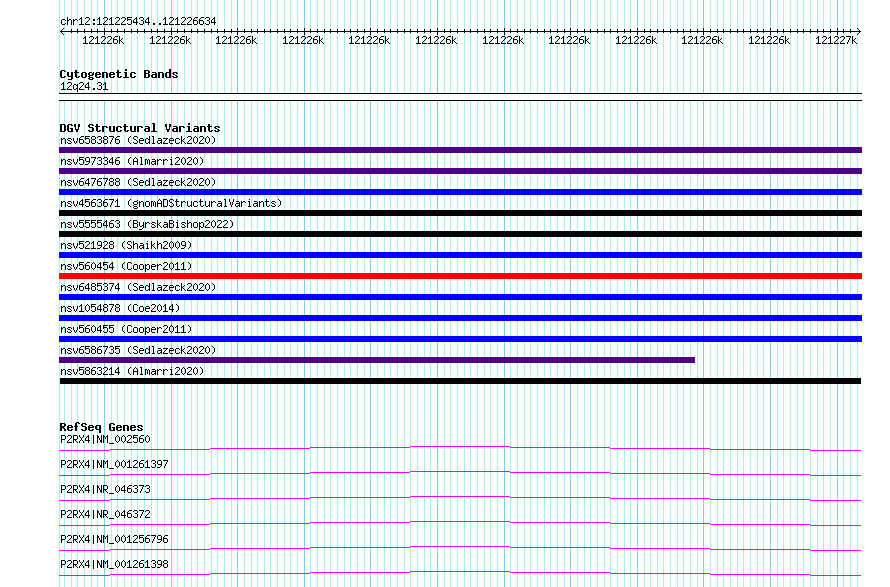 chr12:121225434..121226634

121226k 121226k 121226k 121226k 121226k 121226k 121226k 121226k 121226k 121226k 121226k 121227k

Cytogenetic Bands
12q24.31

DGV Structural Variants
nsv6583876 (Sedlazeck2020)
nsv5973346 (Almarri2020)
nsv6476788 (Sedlazeck2020)
nsv4563671 (gnomADStructuralVariants)
nsv5555463 (ByrskaBishop2022)
nsv521928 (Shaikh2009)
nsv560454 (Cooper2011)
nsv6485374 (Sedlazeck2020)
nsv1054878 (Coe2014)
nsv560455 (Cooper2011)
nsv6586735 (Sedlazeck2020)
nsv5863214 (Almarri2020)

RefSeq Genes
P2RX4|NM_002560
P2RX4|NM_001261397
P2RX4|NR_046373
P2RX4|NR_046372
P2RX4|NM_001256796
P2RX4|NM_001261398